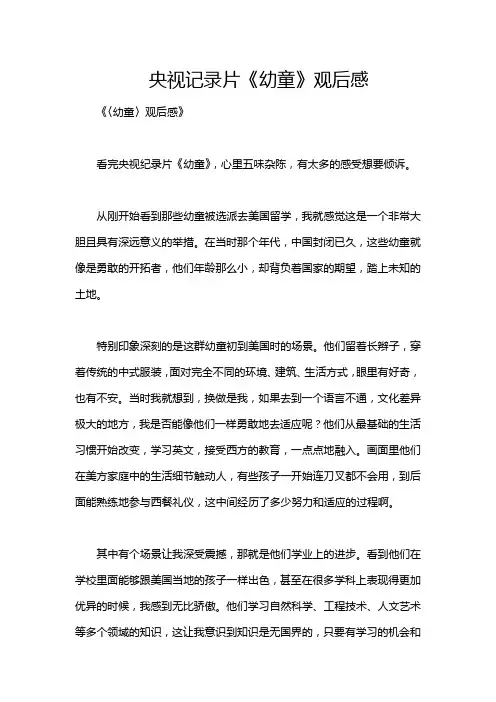 央视记录片《幼童》观后感

《〈幼童〉观后感》

看完央视纪录片《幼童》，心里五味杂陈，有太多的感受想要倾诉。

从刚开始看到那些幼童被选派去美国留学，我就感觉这是一个非常大胆且具有深远意义的举措。在当时那个年代，中国封闭已久，这些幼童就像是勇敢的开拓者，他们年龄那么小，却背负着国家的期望，踏上未知的土地。

特别印象深刻的是这群幼童初到美国时的场景。他们留着长辫子，穿着传统的中式服装，面对完全不同的环境、建筑、生活方式，眼里有好奇，也有不安。当时我就想到，换做是我，如果去到一个语言不通，文化差异极大的地方，我是否能像他们一样勇敢地去适应呢？他们从最基础的生活习惯开始改变，学习英文，接受西方的教育，一点点地融入。画面里他们在美方家庭中的生活细节触动人，有些孩子一开始连刀叉都不会用，到后面能熟练地参与西餐礼仪，这中间经历了多少努力和适应的过程啊。

其中有个场景让我深受震撼，那就是他们学业上的进步。看到他们在学校里面能够跟美国当地的孩子一样出色，甚至在很多学科上表现得更加优异的时候，我感到无比骄傲。他们学习自然科学、工程技术、人文艺术等多个领域的知识，这让我意识到知识是无国界的，只要有学习的机会和